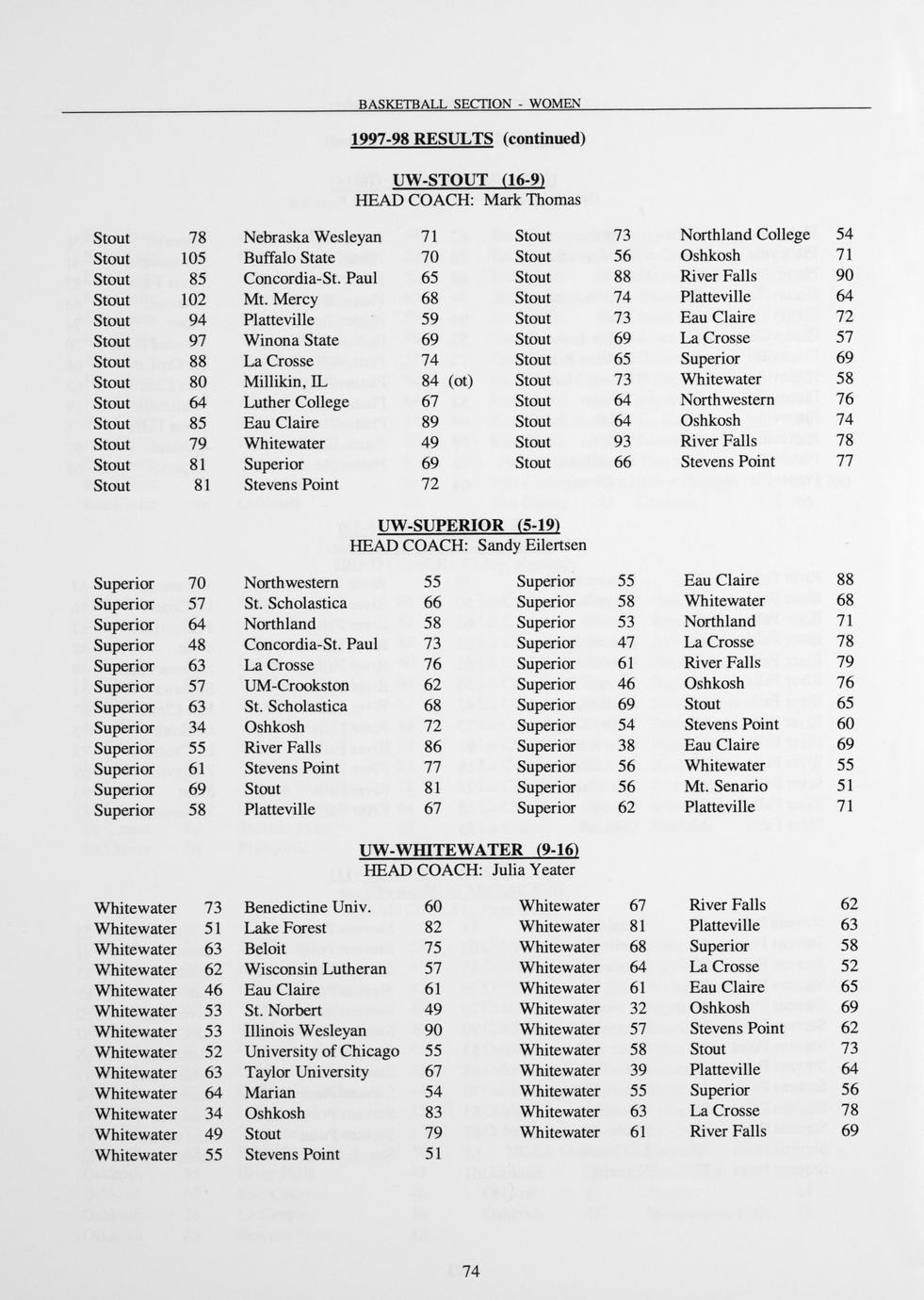 BASKETBALL SECTION - WOMEN

1997-98 RESULTS (continued)

UW-STOUT (16-9)
HEAD COACH: Mark Thomas

| | | | |
|---|---|---|---|
| Stout | 78 | Nebraska Wesleyan | 71 |
| Stout | 105 | Buffalo State | 70 |
| Stout | 85 | Concordia-St. Paul | 65 |
| Stout | 102 | Mt. Mercy | 68 |
| Stout | 94 | Platteville | 59 |
| Stout | 97 | Winona State | 69 |
| Stout | 88 | La Crosse | 74 |
| Stout | 80 | Millikin, IL | 84 (ot) |
| Stout | 64 | Luther College | 67 |
| Stout | 85 | Eau Claire | 89 |
| Stout | 79 | Whitewater | 49 |
| Stout | 81 | Superior | 69 |
| Stout | 81 | Stevens Point | 72 |

| | | | |
|---|---|---|---|
| Stout | 73 | Northland College | 54 |
| Stout | 56 | Oshkosh | 71 |
| Stout | 88 | River Falls | 90 |
| Stout | 74 | Platteville | 64 |
| Stout | 73 | Eau Claire | 72 |
| Stout | 69 | La Crosse | 57 |
| Stout | 65 | Superior | 69 |
| Stout | 73 | Whitewater | 58 |
| Stout | 64 | Northwestern | 76 |
| Stout | 64 | Oshkosh | 74 |
| Stout | 93 | River Falls | 78 |
| Stout | 66 | Stevens Point | 77 |

UW-SUPERIOR (5-19)
HEAD COACH: Sandy Eilertsen

| | | | |
|---|---|---|---|
| Superior | 70 | Northwestern | 55 |
| Superior | 57 | St. Scholastica | 66 |
| Superior | 64 | Northland | 58 |
| Superior | 48 | Concordia-St. Paul | 73 |
| Superior | 63 | La Crosse | 76 |
| Superior | 57 | UM-Crookston | 62 |
| Superior | 63 | St. Scholastica | 68 |
| Superior | 34 | Oshkosh | 72 |
| Superior | 55 | River Falls | 86 |
| Superior | 61 | Stevens Point | 77 |
| Superior | 69 | Stout | 81 |
| Superior | 58 | Platteville | 67 |

| | | | |
|---|---|---|---|
| Superior | 55 | Eau Claire | 88 |
| Superior | 58 | Whitewater | 68 |
| Superior | 53 | Northland | 71 |
| Superior | 47 | La Crosse | 78 |
| Superior | 61 | River Falls | 79 |
| Superior | 46 | Oshkosh | 76 |
| Superior | 69 | Stout | 65 |
| Superior | 54 | Stevens Point | 60 |
| Superior | 38 | Eau Claire | 69 |
| Superior | 56 | Whitewater | 55 |
| Superior | 56 | Mt. Senario | 51 |
| Superior | 62 | Platteville | 71 |

UW-WHITEWATER (9-16)
HEAD COACH: Julia Yeater

| | | | |
|---|---|---|---|
| Whitewater | 73 | Benedictine Univ. | 60 |
| Whitewater | 51 | Lake Forest | 82 |
| Whitewater | 63 | Beloit | 75 |
| Whitewater | 62 | Wisconsin Lutheran | 57 |
| Whitewater | 46 | Eau Claire | 61 |
| Whitewater | 53 | St. Norbert | 49 |
| Whitewater | 53 | Illinois Wesleyan | 90 |
| Whitewater | 52 | University of Chicago | 55 |
| Whitewater | 63 | Taylor University | 67 |
| Whitewater | 64 | Marian | 54 |
| Whitewater | 34 | Oshkosh | 83 |
| Whitewater | 49 | Stout | 79 |
| Whitewater | 55 | Stevens Point | 51 |

| | | | |
|---|---|---|---|
| Whitewater | 67 | River Falls | 62 |
| Whitewater | 81 | Platteville | 63 |
| Whitewater | 68 | Superior | 58 |
| Whitewater | 64 | La Crosse | 52 |
| Whitewater | 61 | Eau Claire | 65 |
| Whitewater | 32 | Oshkosh | 69 |
| Whitewater | 57 | Stevens Point | 62 |
| Whitewater | 58 | Stout | 73 |
| Whitewater | 39 | Platteville | 64 |
| Whitewater | 55 | Superior | 56 |
| Whitewater | 63 | La Crosse | 78 |
| Whitewater | 61 | River Falls | 69 |

74